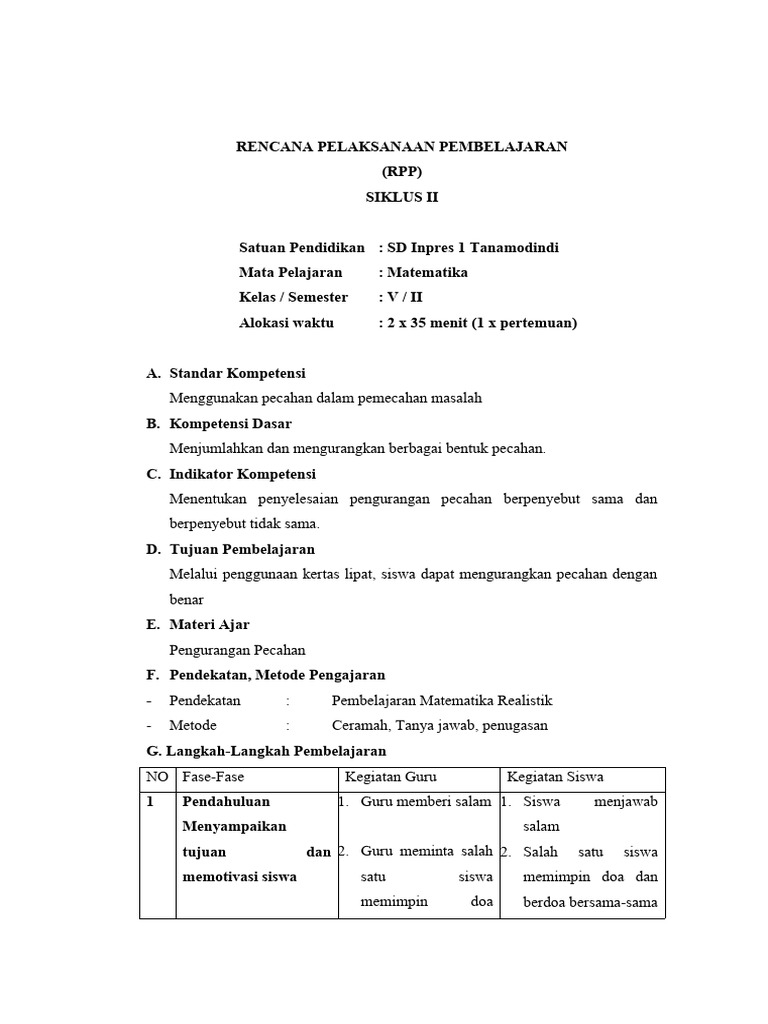 RENCANA PELAKSANAAN PEMBELAJARAN
(RPP)
SIKLUS II

Satuan Pendidikan : SD Inpres 1 Tanamodindi
Mata Pelajaran : Matematika
Kelas / Semester : V / II
Alokasi waktu : 2 x 35 menit (1 x pertemuan)

A. Standar Kompetensi
Menggunakan pecahan dalam pemecahan masalah
B. Kompetensi Dasar
Menjumlahkan dan mengurangkan berbagai bentuk pecahan.
C. Indikator Kompetensi
Menentukan penyelesaian pengurangan pecahan berpenyebut sama dan berpenyebut tidak sama.
D. Tujuan Pembelajaran
Melalui penggunaan kertas lipat, siswa dapat mengurangkan pecahan dengan benar
E. Materi Ajar
Pengurangan Pecahan
F. Pendekatan, Metode Pengajaran
- Pendekatan : Pembelajaran Matematika Realistik
- Metode : Ceramah, Tanya jawab, penugasan
G. Langkah-Langkah Pembelajaran

| NO | Fase-Fase | Kegiatan Guru | Kegiatan Siswa |
|---|---|---|---|
| 1 | Pendahuluan Menyampaikan tujuan dan memotivasi siswa | 1. Guru memberi salam 2. Guru meminta salah satu siswa memimpin doa | 1. Siswa menjawab salam 2. Salah satu siswa memimpin doa dan berdoa bersama-sama |